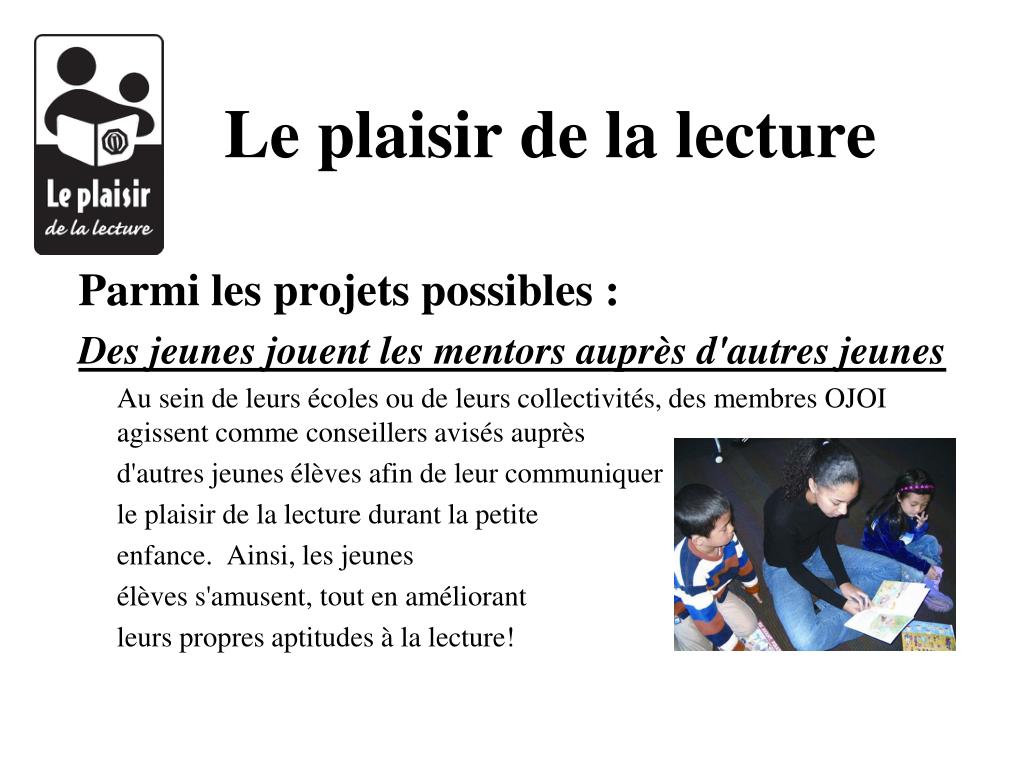 Le plaisir
de la lecture

Le plaisir de la lecture

Parmi les projets possibles :

Des jeunes jouent les mentors auprès d'autres jeunes

Au sein de leurs écoles ou de leurs collectivités, des membres OJOI agissent comme conseillers avisés auprès d'autres jeunes élèves afin de leur communiquer le plaisir de la lecture durant la petite enfance. Ainsi, les jeunes élèves s'amusent, tout en améliorant leurs propres aptitudes à la lecture!